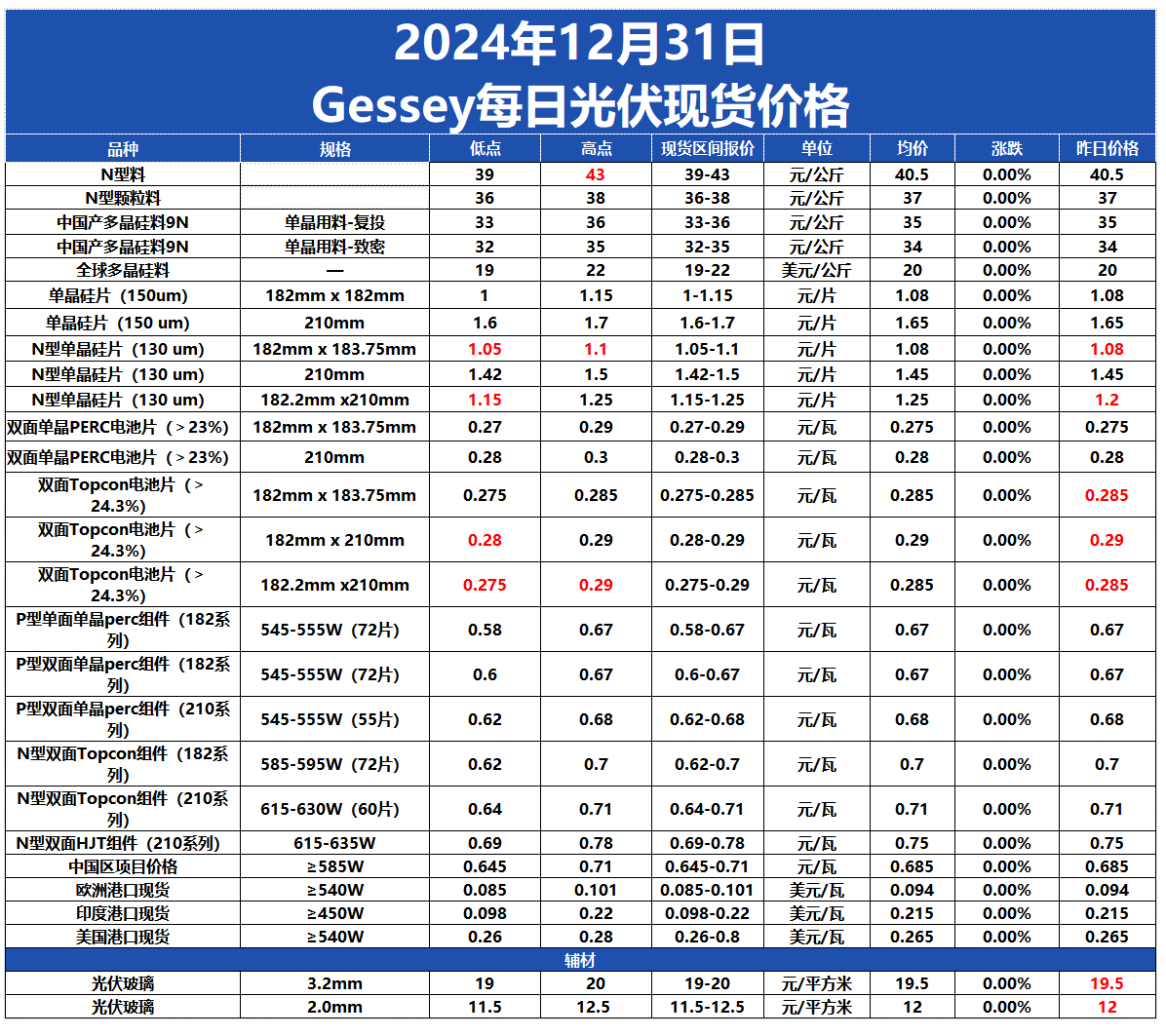 2024年12月31日
Gessey每日光伏现货价格

| 品种 | 规格 | 低点 | 高点 | 现货区间报价 | 单位 | 均价 | 涨跌 | 昨日价格 |
|---|---|---|---|---|---|---|---|---|
| N型料 | | 39 | 43 | 39-43 | 元/公斤 | 40.5 | 0.00% | 40.5 |
| N型颗粒料 | | 36 | 38 | 36-38 | 元/公斤 | 37 | 0.00% | 37 |
| 中国产多晶硅料9N | 单晶用料-复投 | 33 | 36 | 33-36 | 元/公斤 | 35 | 0.00% | 35 |
| 中国产多晶硅料9N | 单晶用料-致密 | 32 | 35 | 32-35 | 元/公斤 | 34 | 0.00% | 34 |
| 全球多晶硅料 | — | 19 | 22 | 19-22 | 美元/公斤 | 20 | 0.00% | 20 |
| 单晶硅片（150um) | 182mm x 182mm | 1 | 1.15 | 1-1.15 | 元/片 | 1.08 | 0.00% | 1.08 |
| 单晶硅片（150 um) | 210mm | 1.6 | 1.7 | 1.6-1.7 | 元/片 | 1.65 | 0.00% | 1.65 |
| N型单晶硅片（130 um) | 182mm x 183.75mm | 1.05 | 1.1 | 1.05-1.1 | 元/片 | 1.08 | 0.00% | 1.08 |
| N型单晶硅片（130 um) | 210mm | 1.42 | 1.5 | 1.42-1.5 | 元/片 | 1.45 | 0.00% | 1.45 |
| N型单晶硅片（130 um) | 182.2mm x210mm | 1.15 | 1.25 | 1.15-1.25 | 元/片 | 1.25 | 0.00% | 1.2 |
| 双面单晶PERC电池片（＞23%） | 182mm x 183.75mm | 0.27 | 0.29 | 0.27-0.29 | 元/瓦 | 0.275 | 0.00% | 0.275 |
| 双面单晶PERC电池片（＞23%） | 210mm | 0.28 | 0.3 | 0.28-0.3 | 元/瓦 | 0.28 | 0.00% | 0.28 |
| 双面Topcon电池片（＞24.3%） | 182mm x 183.75mm | 0.275 | 0.285 | 0.275-0.285 | 元/瓦 | 0.285 | 0.00% | 0.285 |
| 双面Topcon电池片（＞24.3%） | 182mm x 210mm | 0.28 | 0.29 | 0.28-0.29 | 元/瓦 | 0.29 | 0.00% | 0.29 |
| 双面Topcon电池片（＞24.3%） | 182.2mm x210mm | 0.275 | 0.29 | 0.275-0.29 | 元/瓦 | 0.285 | 0.00% | 0.285 |
| P型单面单晶perc组件（182系列） | 545-555W（72片） | 0.58 | 0.67 | 0.58-0.67 | 元/瓦 | 0.67 | 0.00% | 0.67 |
| P型双面单晶perc组件（182系列） | 545-555W（72片） | 0.6 | 0.67 | 0.6-0.67 | 元/瓦 | 0.67 | 0.00% | 0.67 |
| P型双面单晶perc组件（210系列） | 545-555W（55片） | 0.62 | 0.68 | 0.62-0.68 | 元/瓦 | 0.68 | 0.00% | 0.68 |
| N型双面Topcon组件（182系列） | 585-595W（72片） | 0.62 | 0.7 | 0.62-0.7 | 元/瓦 | 0.7 | 0.00% | 0.7 |
| N型双面Topcon组件（210系列） | 615-630W（60片） | 0.64 | 0.71 | 0.64-0.71 | 元/瓦 | 0.71 | 0.00% | 0.71 |
| N型双面HJT组件（210系列） | 615-635W | 0.69 | 0.78 | 0.69-0.78 | 元/瓦 | 0.75 | 0.00% | 0.75 |
| 中国区项目价格 | ≥585W | 0.645 | 0.71 | 0.645-0.71 | 元/瓦 | 0.685 | 0.00% | 0.685 |
| 欧洲港口现货 | ≥540W | 0.085 | 0.101 | 0.085-0.101 | 美元/瓦 | 0.094 | 0.00% | 0.094 |
| 印度港口现货 | ≥450W | 0.098 | 0.22 | 0.098-0.22 | 美元/瓦 | 0.215 | 0.00% | 0.215 |
| 美国港口现货 | ≥540W | 0.26 | 0.28 | 0.26-0.8 | 美元/瓦 | 0.265 | 0.00% | 0.265 |
| 辅材 | | | | | | | | |
| 光伏玻璃 | 3.2mm | 19 | 20 | 19-20 | 元/平方米 | 19.5 | 0.00% | 19.5 |
| 光伏玻璃 | 2.0mm | 11.5 | 12.5 | 11.5-12.5 | 元/平方米 | 12 | 0.00% | 12 |